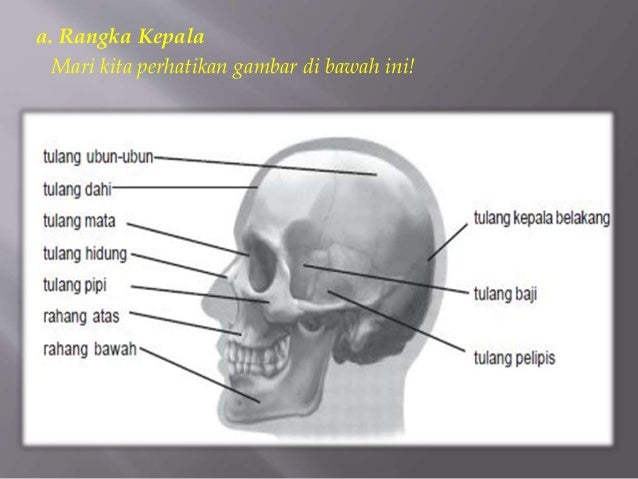 a. Rangka Kepala
Mari kita perhatikan gambar di bawah ini!

tulang ubun-ubun
tulang dahi
tulang mata
tulang hidung
tulang pipi
rahang atas
rahang bawah
tulang kepala belakang
tulang baji
tulang pelipis